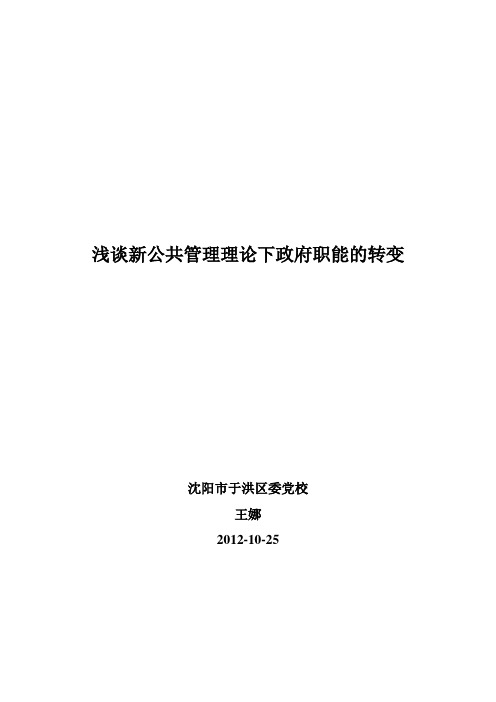 浅谈新公共管理理论下政府职能的转变

沈阳市于洪区委党校

王娜

2012-10-25